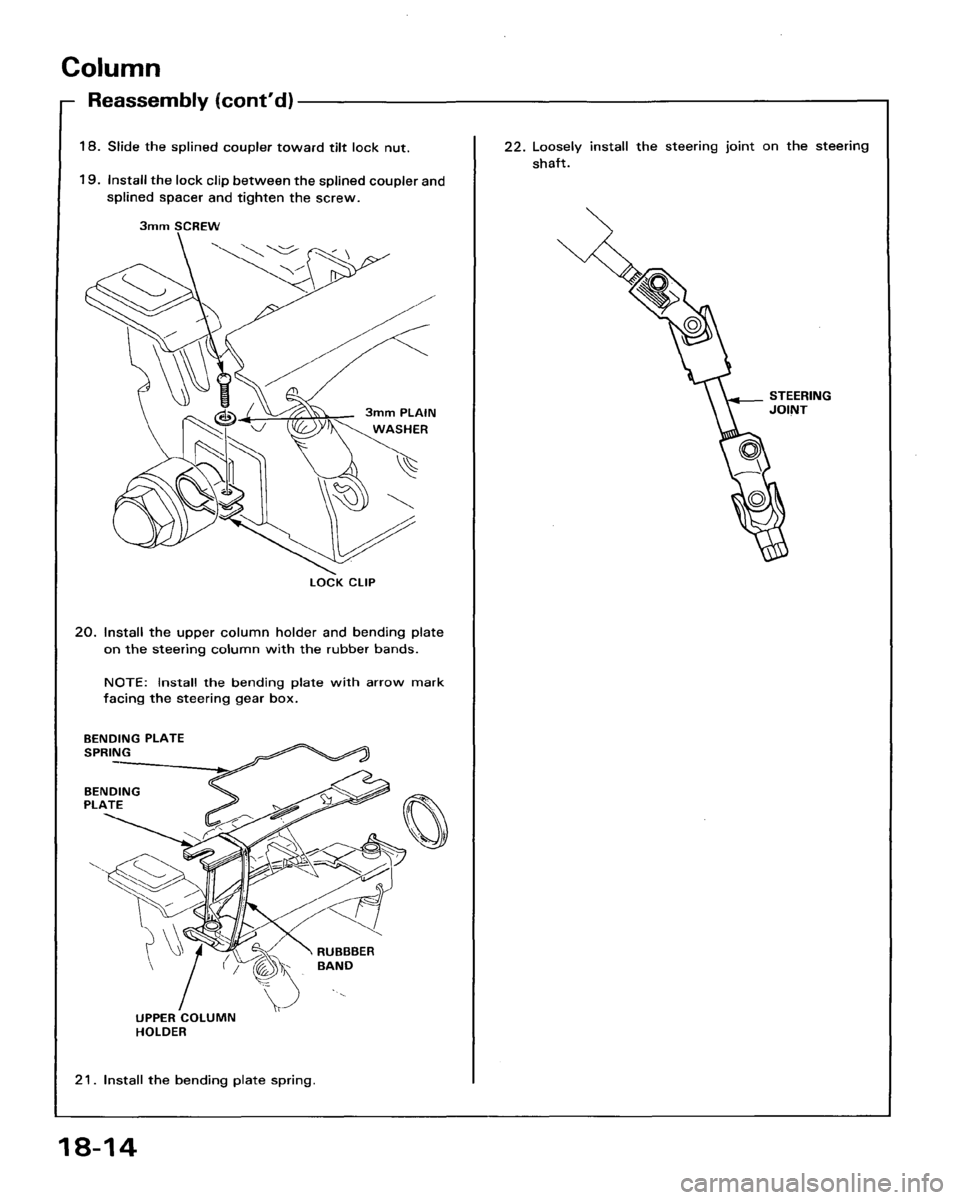 Column

Reassembly (cont'd)

18. Slide the splined coupler toward tilt lock nut.

19. Install the lock clip between the splined coupler and splined spacer and tighten the screw.

3mm SCREW

3mm PLAIN WASHER

LOCK CLIP

20. Install the upper column holder and bending plate on the steering column with the rubber bands.

NOTE: Install the bending plate with arrow mark facing the steering gear box.

BENDING PLATE SPRING

BENDING PLATE

RUBBBER BAND

UPPER COLUMN HOLDER

21. Install the bending plate spring.

22. Loosely install the steering joint on the steering shaft.

STEERING JOINT

18-14

carmanualsonline.info